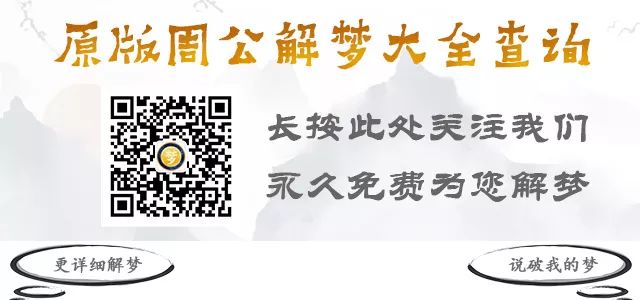 原版周公解梦大全查询

梦

长按此处关注我们

永久免费为您解梦

更详细解梦

说破我的梦